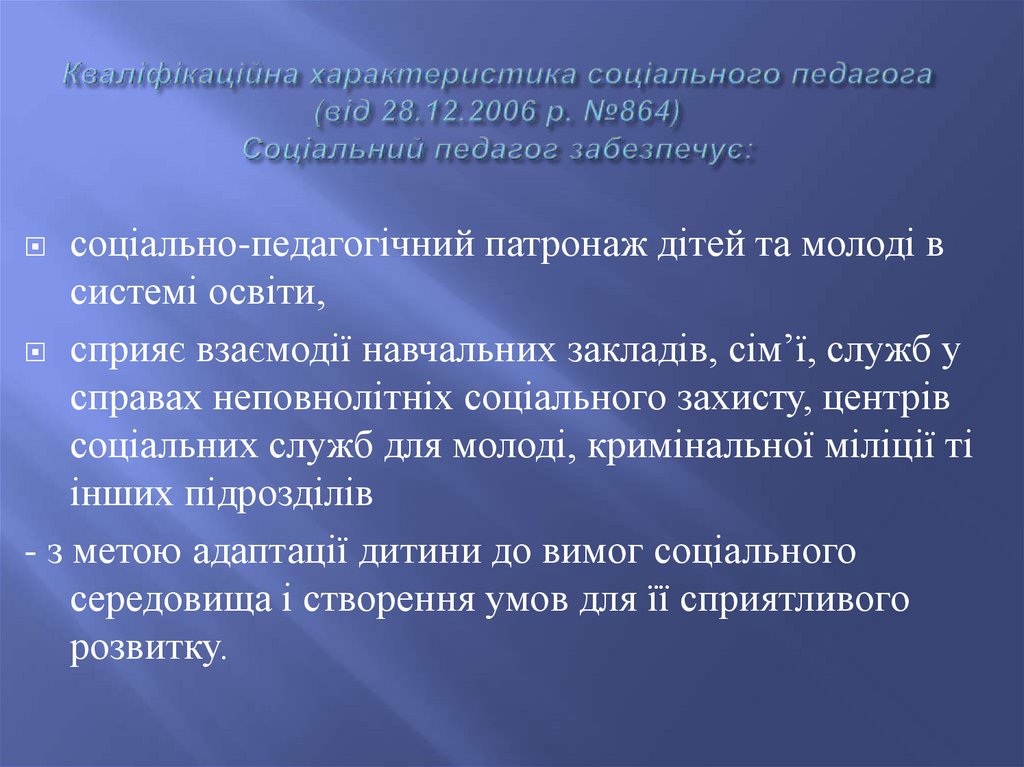 Кваліфікаційна характеристика соціального педагога (від 28.12.2006 р. №864)
Соціальний педагог забезпечує:

соціально-педагогічний патронаж дітей та молоді в системі освіти,

сприяє взаємодії навчальних закладів, сім'ї, служб у справах неповнолітніх соціального захисту, центрів соціальних служб для молоді, кримінальної міліції ті інших підрозділів

- з метою адаптації дитини до вимог соціального середовища і створення умов для її сприятливого розвитку.